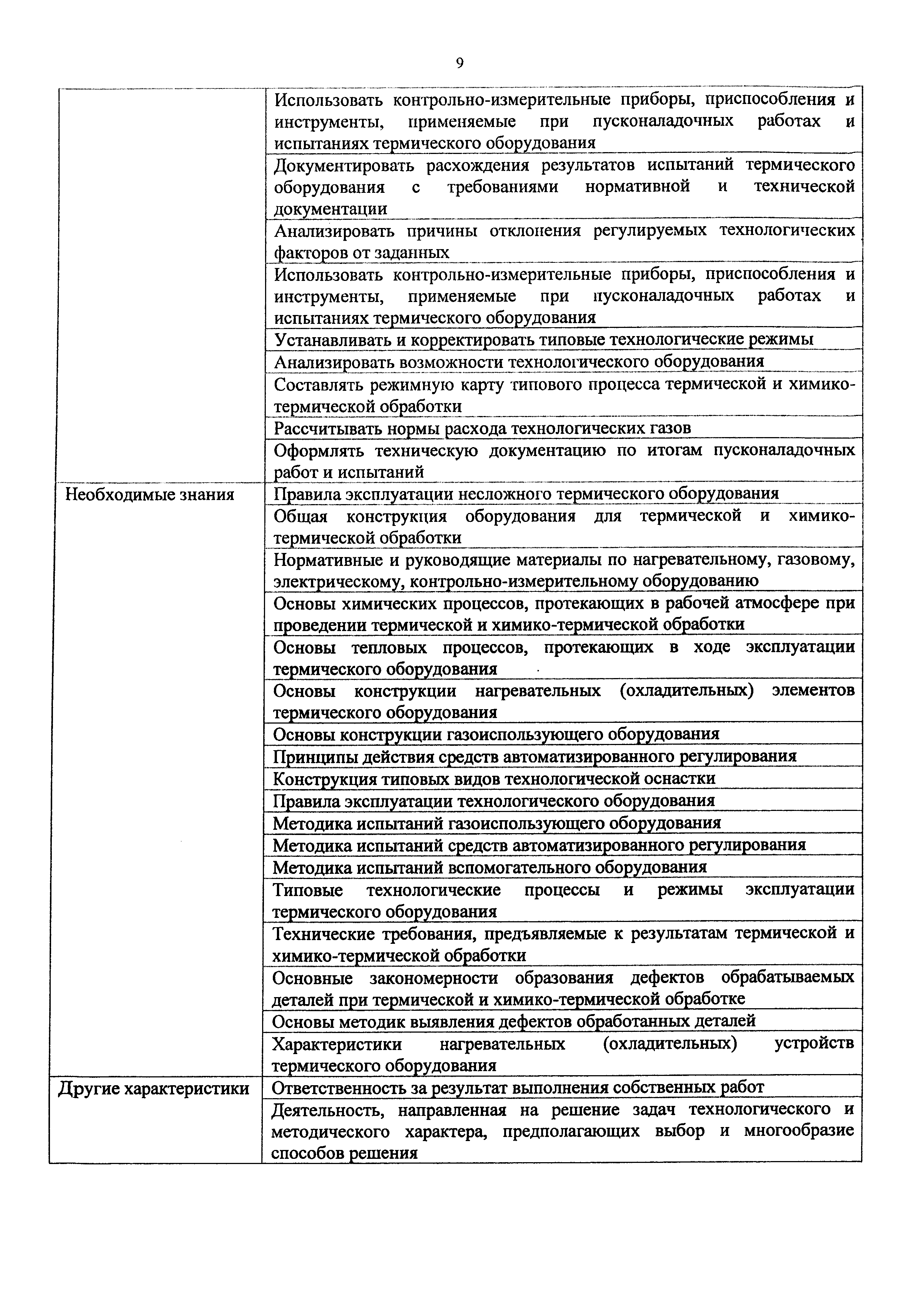 9

| | |
|---|---|
| | Использовать контрольно-измерительные приборы, приспособления и инструменты, применяемые при пусконаладочных работах и испытаниях термического оборудования |
| | Документировать расхождения результатов испытаний термического оборудования с требованиями нормативной и технической документации |
| | Анализировать причины отклонения регулируемых технологических факторов от заданных |
| | Использовать контрольно-измерительные приборы, приспособления и инструменты, применяемые при пусконаладочных работах и испытаниях термического оборудования |
| | Устанавливать и корректировать типовые технологические режимы |
| | Анализировать возможности технологического оборудования |
| | Составлять режимную карту типового процесса термической и химико-термической обработки |
| | Рассчитывать нормы расхода технологических газов |
| | Оформлять техническую документацию по итогам пусконаладочных работ и испытаний |
| Необходимые знания | Правила эксплуатации несложного термического оборудования |
| | Общая конструкция оборудования для термической и химико-термической обработки |
| | Нормативные и руководящие материалы по нагревательному, газовому, электрическому, контрольно-измерительному оборудованию |
| | Основы химических процессов, протекающих в рабочей атмосфере при проведении термической и химико-термической обработки |
| | Основы тепловых процессов, протекающих в ходе эксплуатации термического оборудования |
| | Основы конструкции нагревательных (охладительных) элементов термического оборудования |
| | Основы конструкции газоиспользующего оборудования |
| | Принципы действия средств автоматизированного регулирования |
| | Конструкция типовых видов технологической оснастки |
| | Правила эксплуатации технологического оборудования |
| | Методика испытаний газоиспользующего оборудования |
| | Методика испытаний средств автоматизированного регулирования |
| | Методика испытаний вспомогательного оборудования |
| | Типовые технологические процессы и режимы эксплуатации термического оборудования |
| | Технические требования, предъявляемые к результатам термической и химико-термической обработки |
| | Основные закономерности образования дефектов обрабатываемых деталей при термической и химико-термической обработке |
| | Основы методик выявления дефектов обработанных деталей |
| | Характеристики нагревательных (охладительных) устройств термического оборудования |
| Другие характеристики | Ответственность за результат выполнения собственных работ |
| | Деятельность, направленная на решение задач технологического и методического характера, предполагающих выбор и многообразие способов решения |